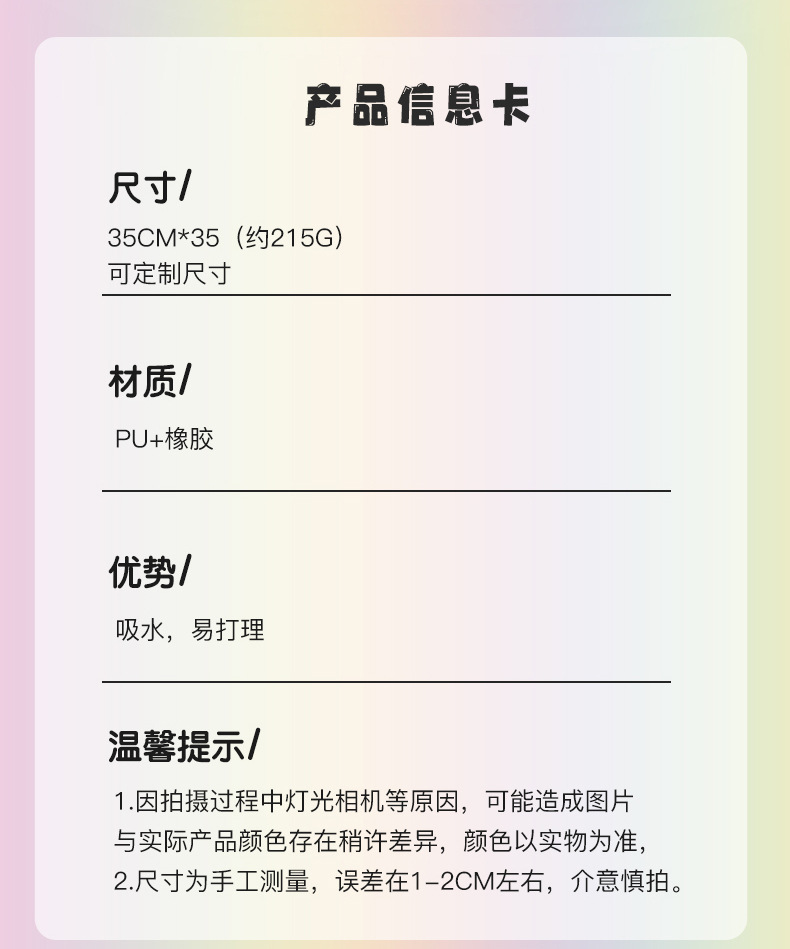 产品信息卡

尺寸/

35CM*35（约215G）
可定制尺寸

材质/

PU+橡胶

优势/

吸水，易打理

温馨提示/

1.因拍摄过程中灯光相机等原因，可能造成图片与实际产品颜色存在稍许差异，颜色以实物为准，

2.尺寸为手工测量，误差在1-2CM左右，介意慎拍。